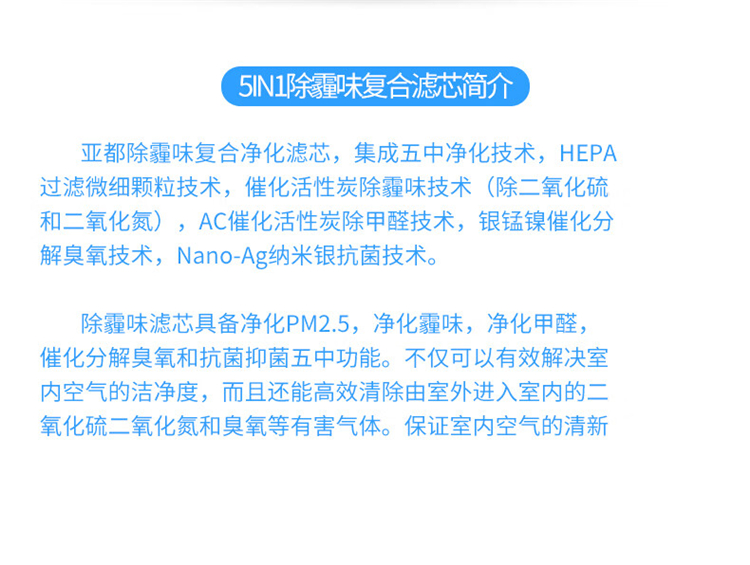 5IN1除霾味复合滤芯简介

亚都除霾味复合净化滤芯，集成五中净化技术，HEPA过滤微细颗粒技术，催化活性炭除霾味技术（除二氧化硫和二氧化氮），AC催化活性炭除甲醛技术，银锰镍催化分解臭氧技术，Nano-Ag纳米银抗菌技术。

除霾味滤芯具备净化PM2.5，净化霾味，净化甲醛，催化分解臭氧和抗菌抑菌五中功能。不仅可以有效解决室内空气的洁净度，而且还能高效清除由室外进入室内的二氧化硫二氧化氮和臭氧等有害气体。保证室内空气的清新